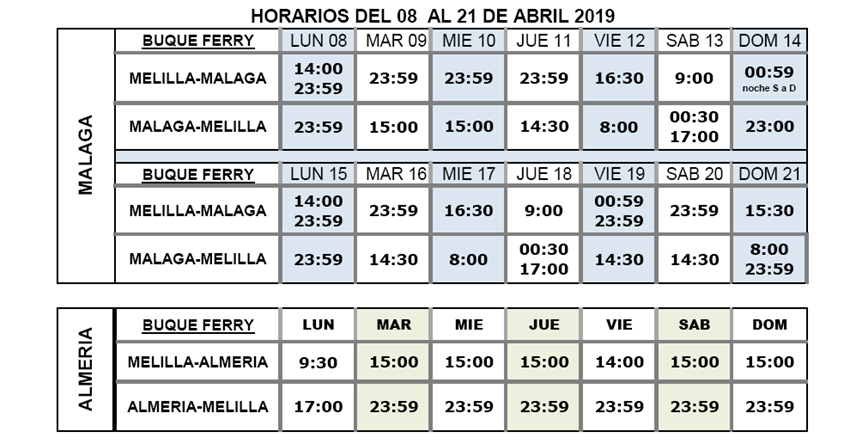 HORARIOS DEL 08 AL 21 DE ABRIL 2019

MALAGA

| BUQUE FERRY | LUN 08 | MAR 09 | MIE 10 | JUE 11 | VIE 12 | SAB 13 | DOM 14 |
|---|---|---|---|---|---|---|---|
| MELILLA-MALAGA | 14:00 23:59 | 23:59 | 23:59 | 23:59 | 16:30 | 9:00 | 00:59 noche S a D |
| MALAGA-MELILLA | 23:59 | 15:00 | 15:00 | 14:30 | 8:00 | 00:30 17:00 | 23:00 |

| BUQUE FERRY | LUN 15 | MAR 16 | MIE 17 | JUE 18 | VIE 19 | SAB 20 | DOM 21 |
|---|---|---|---|---|---|---|---|
| MELILLA-MALAGA | 14:00 23:59 | 23:59 | 16:30 | 9:00 | 00:59 23:59 | 23:59 | 15:30 |
| MALAGA-MELILLA | 23:59 | 14:30 | 8:00 | 00:30 17:00 | 14:30 | 14:30 | 8:00 23:59 |

ALMERIA

| BUQUE FERRY | LUN | MAR | MIE | JUE | VIE | SAB | DOM |
|---|---|---|---|---|---|---|---|
| MELILLA-ALMERIA | 9:30 | 15:00 | 15:00 | 15:00 | 14:00 | 15:00 | 15:00 |
| ALMERIA-MELILLA | 17:00 | 23:59 | 23:59 | 23:59 | 23:59 | 23:59 | 23:59 |